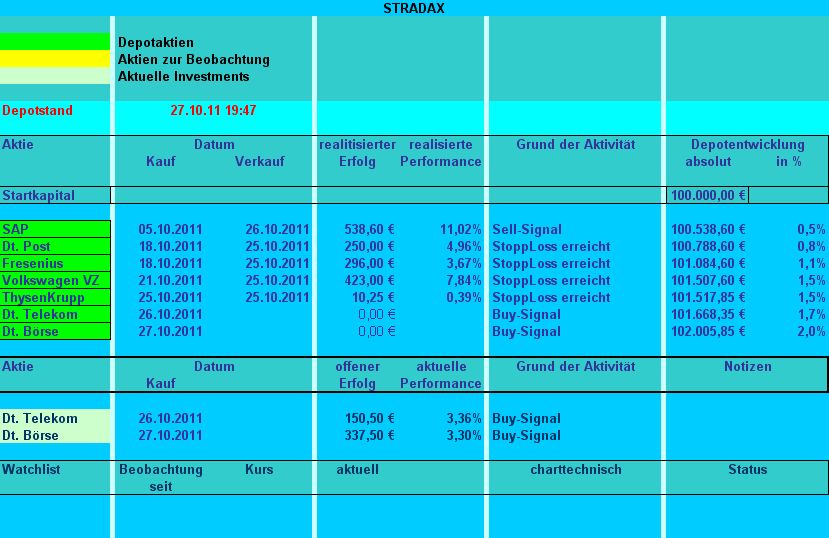 STRADAX

Depotaktien
Aktien zur Beobachtung
Aktuelle Investments

Depotstand 27.10.11 19:47

| Aktie | Datum Kauf | Datum Verkauf | realitisierter Erfolg | realisierte Performance | Grund der Aktivität | Depotentwicklung absolut | Depotentwicklung in % |
|---|---|---|---|---|---|---|---|
| Startkapital | | | | | | 100.000,00 € | |
| SAP | 05.10.2011 | 26.10.2011 | 538,60 € | 11,02% | Sell-Signal | 100.538,60 € | 0,5% |
| Dt. Post | 18.10.2011 | 25.10.2011 | 250,00 € | 4,96% | StoppLoss erreicht | 100.788,60 € | 0,8% |
| Fresenius | 18.10.2011 | 25.10.2011 | 296,00 € | 3,67% | StoppLoss erreicht | 101.084,60 € | 1,1% |
| Volkswagen VZ | 21.10.2011 | 25.10.2011 | 423,00 € | 7,84% | StoppLoss erreicht | 101.507,60 € | 1,5% |
| ThysenKrupp | 25.10.2011 | 25.10.2011 | 10,25 € | 0,39% | StoppLoss erreicht | 101.517,85 € | 1,5% |
| Dt. Telekom | 26.10.2011 | | 0,00 € | | Buy-Signal | 101.668,35 € | 1,7% |
| Dt. Börse | 27.10.2011 | | 0,00 € | | Buy-Signal | 102.005,85 € | 2,0% |

| Aktie | Datum Kauf | offener Erfolg | aktuelle Performance | Grund der Aktivität | Notizen |
|---|---|---|---|---|---|
| Dt. Telekom | 26.10.2011 | 150,50 € | 3,36% | Buy-Signal | |
| Dt. Börse | 27.10.2011 | 337,50 € | 3,30% | Buy-Signal | |

| Watchlist | Beobachtung seit | Kurs | aktuell | charttechnisch | Status |
|---|---|---|---|---|---|